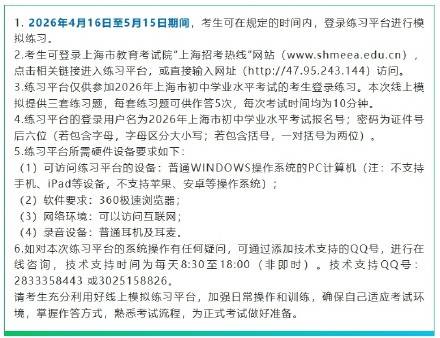 1. 2026年4月16日至5月15日期间，考生可在规定的时间内，登录练习平台进行模拟练习。
2.考生可登录上海市教育考试院"上海招考热线"网站（www.shmeea.edu.cn），点击相关链接进入练习平台，或直接输入网址（http://47.95.243.144）访问。
3.练习平台仅供参加2026年上海市初中学业水平考试的考生登录练习。本次线上模拟提供三套练习题，每套练习题可供作答5次，每次考试时间均为10分钟。
4.练习平台的登录用户名为2026年上海市初中学业水平考试报名号；密码为证件号后六位（若包含字母，字母区分大小写；若包含括号，一对括号为两位）。
5.练习平台所需硬件设备要求如下：
（1）可访问练习平台的设备：普通WINDOWS操作系统的PC计算机（注：不支持手机、iPad等设备，不支持苹果、安卓等操作系统）；
（2）软件要求：360极速浏览器；
（3）网络环境：可以访问互联网；
（4）录音设备：普通耳机及耳麦。
6.如对本次练习平台的系统操作有任何疑问，可通过添加技术支持的QQ号，进行在线咨询，技术支持时间为每天8:30至18:00（非即时）。技术支持QQ号：2833358443 或3025158826。
请考生充分利用好线上模拟练习平台，加强日常操作和训练，确保自己适应考试环境，掌握作答方式，熟悉考试流程，为正式考试做好准备。